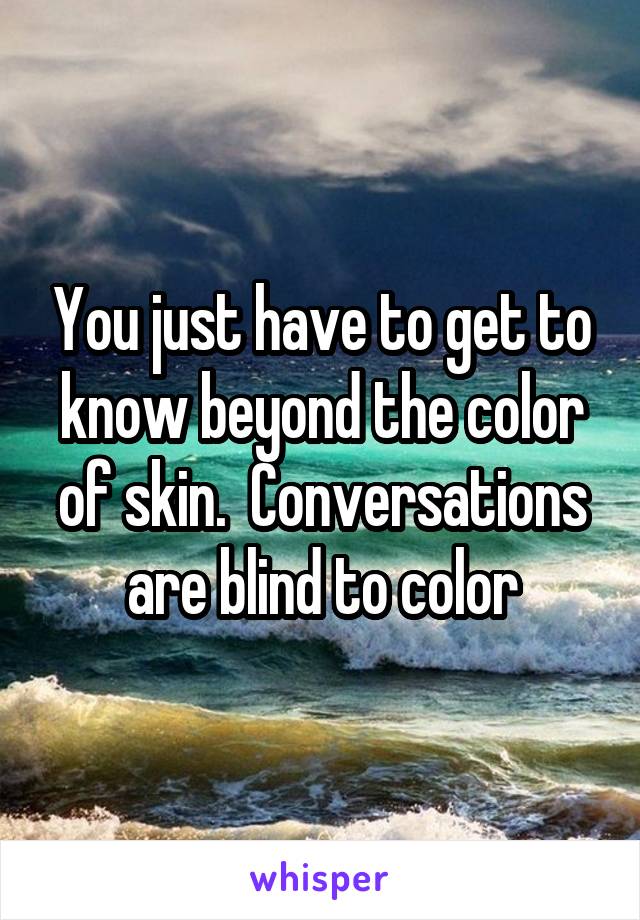 You just have to get to know beyond the color of skin.  Conversations are blind to color

whisper